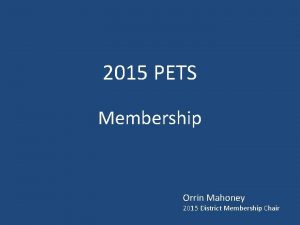 2015 PETS

Membership

Orrin Mahoney
2015 District Membership Chair